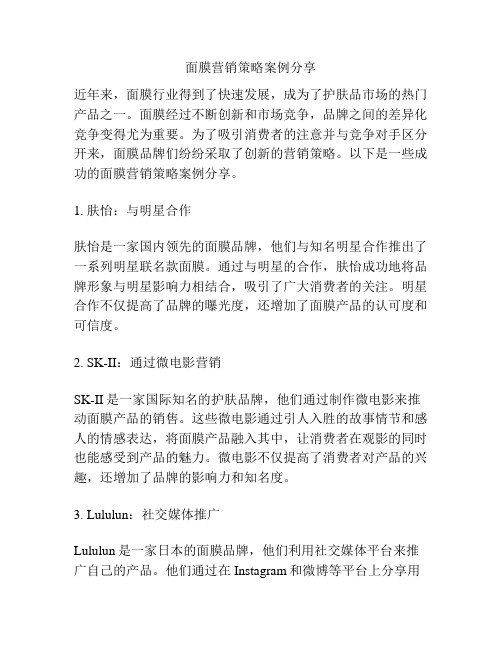 面膜营销策略案例分享

近年来，面膜行业得到了快速发展，成为了护肤品市场的热门产品之一。面膜经过不断创新和市场竞争，品牌之间的差异化竞争变得尤为重要。为了吸引消费者的注意并与竞争对手区分开来，面膜品牌们纷纷采取了创新的营销策略。以下是一些成功的面膜营销策略案例分享。

1. 肤怡：与明星合作

肤怡是一家国内领先的面膜品牌，他们与知名明星合作推出了一系列明星联名款面膜。通过与明星的合作，肤怡成功地将品牌形象与明星影响力相结合，吸引了广大消费者的关注。明星合作不仅提高了品牌的曝光度，还增加了面膜产品的认可度和可信度。

2. SK-II：通过微电影营销

SK-II 是一家国际知名的护肤品牌，他们通过制作微电影来推动面膜产品的销售。这些微电影通过引人入胜的故事情节和感人的情感表达，将面膜产品融入其中，让消费者在观影的同时也能感受到产品的魅力。微电影不仅提高了消费者对产品的兴趣，还增加了品牌的影响力和知名度。

3. Lululun：社交媒体推广

Lululun 是一家日本的面膜品牌，他们利用社交媒体平台来推广自己的产品。他们通过在 Instagram 和微博等平台上分享用